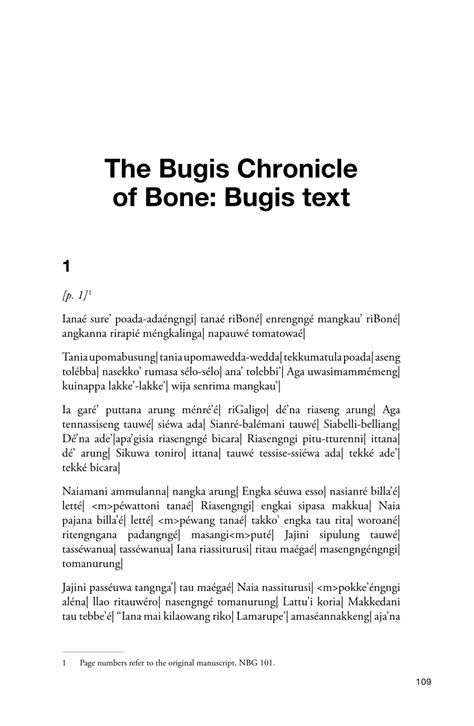 The Bugis Chronicle of Bone: Bugis text

1

[p. 1]$^1$

Ianaé sure' poada-adaéngngi| tanaé riBoné| enrengngé mangkau' riBoné| angkanna rirapié méngkalinga| napauwé tomatowaé|

Tania upomabusung| tania upomawedda-wedda| tekkumatula poada| aseng tolébba| nasekko' rumasa sélo-sélo| ana' tolebbi'| Aga uwasimammémeng| kuinappa lakke'-lakke'| wija senrima mangkau'|

Ia garé' puttana arung ménré'é| riGaligo| dé'na riaseng arung| Aga tennassiseng tauwé| siéwa ada| Sianré-balémani tauwé| Siabelli-belliang| Dé'na ade'|apa'gisia riasengngé bicara| Riasengngi pitu-tturenni| ittana| dé' arung| Sikuwa toniro| ittana| tauwé tessise-ssiéwa ada| tekké ade'| tekké bicara|

Naiamani ammulanna| nangka arung| Engka séuwa esso| nasianré billa'é| letté| <m>péwattoni tanaé| Riasengngi| engkai sipasa makkua| Naia pajana billa'é| letté| <m>péwang tanaé| takko' engka tau rita| woroané| ritengngana padangngé| masangi<m>puté| Jajini sipulung tauwé| tasséwanua| tasséwanua| Iana riassiturusi| ritau maégaé| masengngéngngi| tomanurung|

Jajini passéuwa tangnga'| tau maégaé| Naia nassiturusi| <m>pokke'éngngi aléna| llao ritauwéro| nasengngé tomanurung| Lattu'i koria| Makkedani tau tebbe'é| "Iana mai kilaowang riko| Lamarupe'| amaséannakkeng| aja'na

1 Page numbers refer to the original manuscript, NBG 101.

109